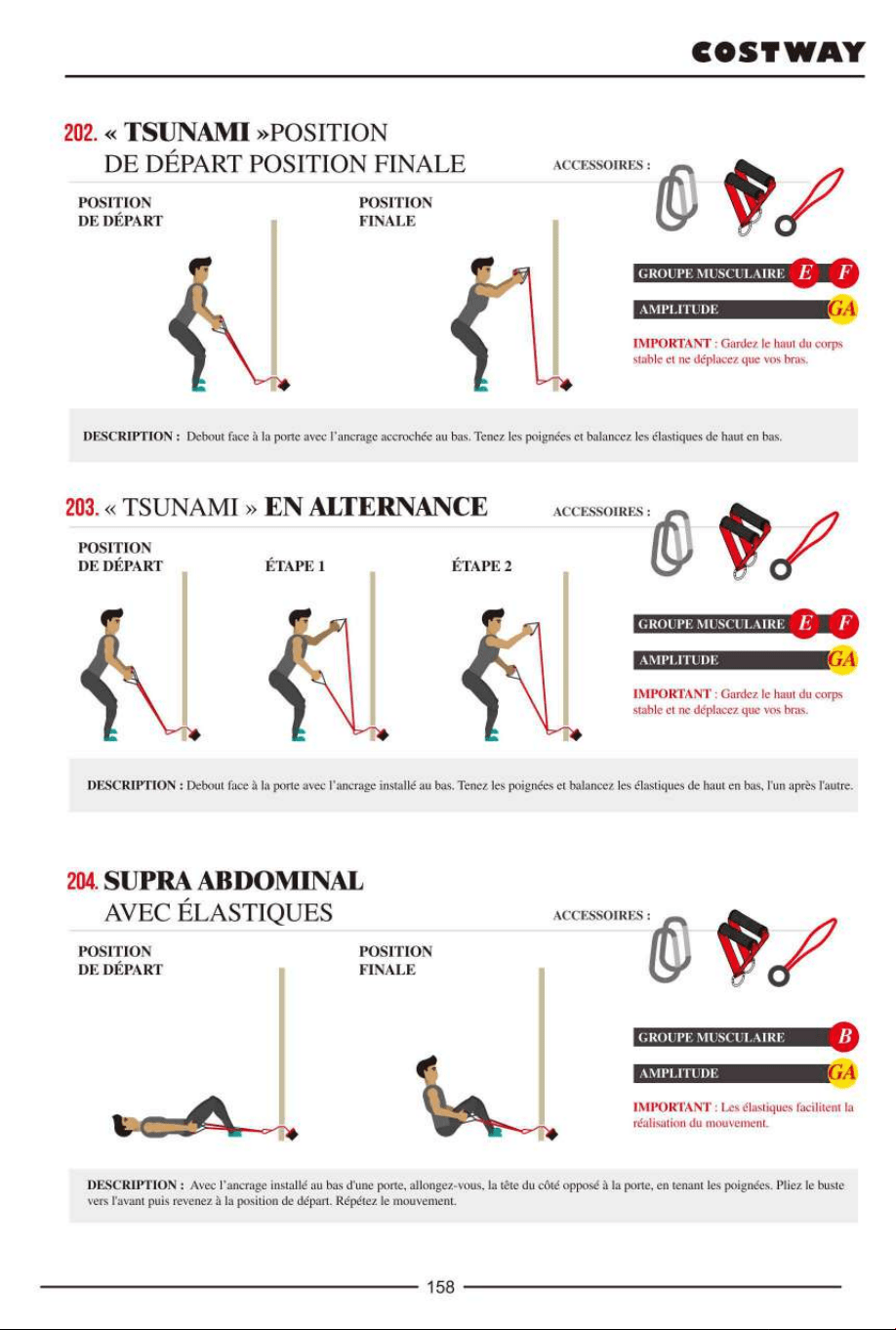 COSTWAY

202. « TSUNAMI »POSITION
DE DÉPART POSITION FINALE

ACCESSOIRES :

POSITION
DE DÉPART

POSITION
FINALE

GROUPE MUSCULAIRE E F

AMPLITUDE GA

IMPORTANT : Gardez le haut du corps stable et ne déplacez que vos bras.

DESCRIPTION : Debout face à la porte avec l'ancrage accrochée au bas. Tenez les poignées et balancez les élastiques de haut en bas.

203. « TSUNAMI » EN ALTERNANCE

ACCESSOIRES :

POSITION
DE DÉPART

ÉTAPE 1

ÉTAPE 2

GROUPE MUSCULAIRE E F

AMPLITUDE GA

IMPORTANT : Gardez le haut du corps stable et ne déplacez que vos bras.

DESCRIPTION : Debout face à la porte avec l'ancrage installé au bas. Tenez les poignées et balancez les élastiques de haut en bas, l'un après l'autre.

204. SUPRA ABDOMINAL
AVEC ÉLASTIQUES

ACCESSOIRES :

POSITION
DE DÉPART

POSITION
FINALE

GROUPE MUSCULAIRE B

AMPLITUDE GA

IMPORTANT : Les élastiques facilitent la réalisation du mouvement.

DESCRIPTION : Avec l'ancrage installé au bas d'une porte, allongez-vous, la tête du côté opposé à la porte, en tenant les poignées. Pliez le buste vers l'avant puis revenez à la position de départ. Répétez le mouvement.

158